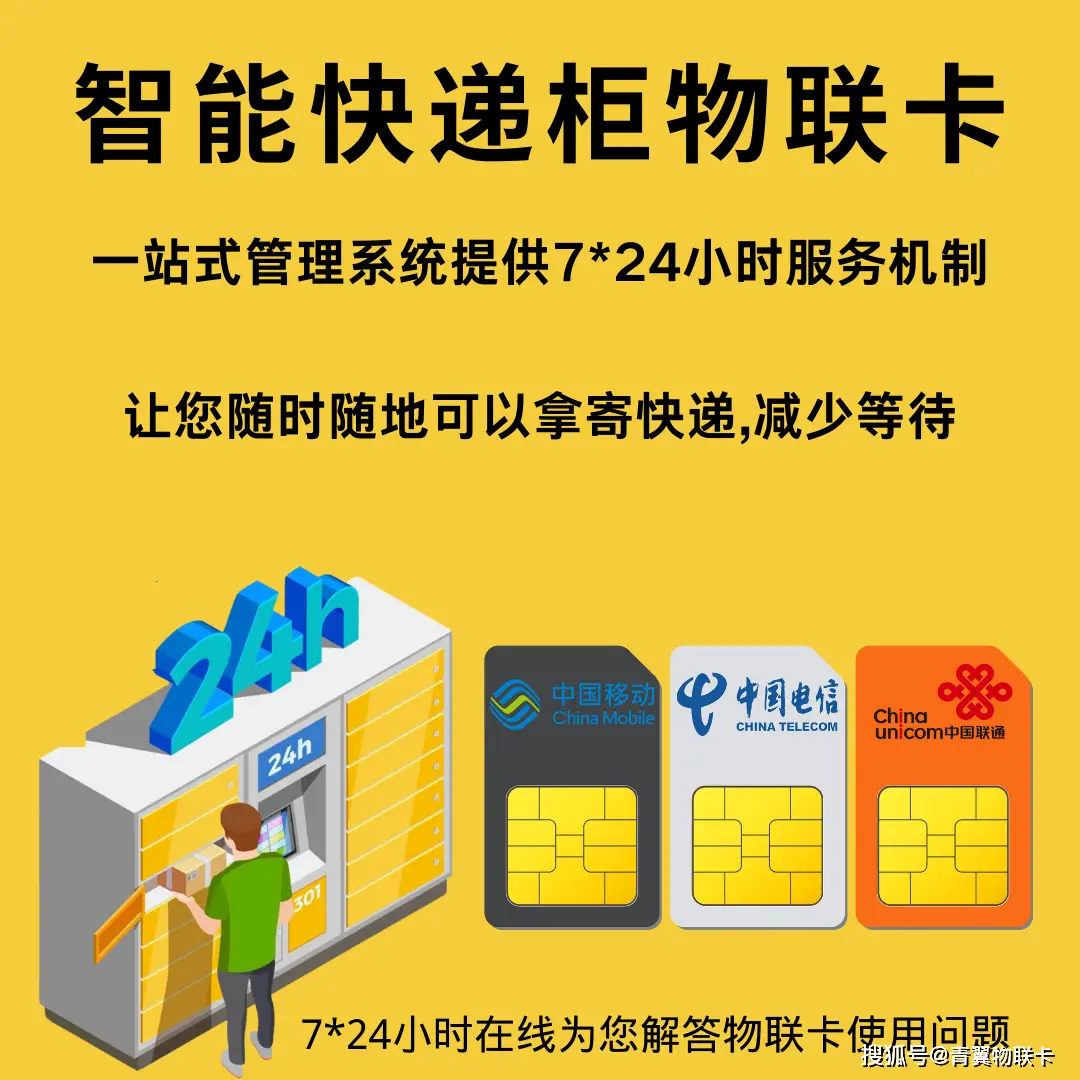 智能快递柜物联卡

一站式管理系统提供7*24小时服务机制

让您随时随地可以拿寄快递,减少等待

24h

24h

301

中国移动 China Mobile

中国电信 CHINA TELECOM

China unicom中国联通

7*24小时在线为您解答物联卡使用问题

搜狐号@青翼物联卡